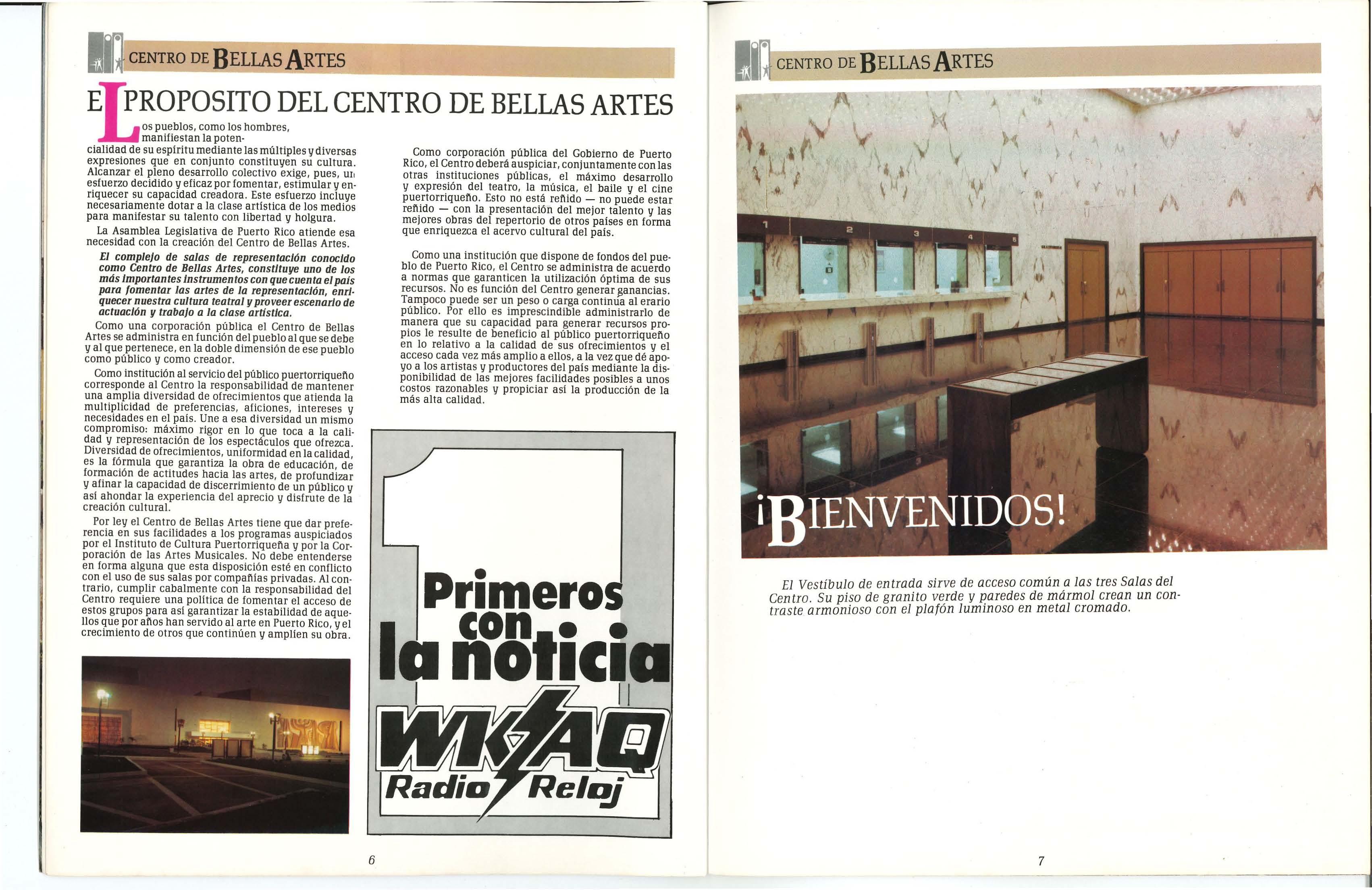 CENTRO DE BELLAS ARTES

EL PROPOSITO DEL CENTRO DE BELLAS ARTES

Los pueblos, como los hombres, manifiestan la potencialidad de su espíritu mediante las múltiples y diversas expresiones que en conjunto constituyen su cultura. Alcanzar el pleno desarrollo colectivo exige, pues, un esfuerzo decidido y eficaz por fomentar, estimular y enriquecer su capacidad creadora. Este esfuerzo incluye necesariamente dotar a la clase artística de los medios para manifestar su talento con libertad y holgura.

La Asamblea Legislativa de Puerto Rico atiende esa necesidad con la creación del Centro de Bellas Artes.

El complejo de salas de representación conocido como Centro de Bellas Artes, constituye uno de los más importantes instrumentos con que cuenta el país para fomentar las artes de la representación, enriquecer nuestra cultura teatral y proveer escenario de actuación y trabajo a la clase artística.

Como una corporación pública el Centro de Bellas Artes se administra en función del pueblo al que se debe y al que pertenece, en la doble dimensión de ese pueblo como público y como creador.

Como institución al servicio del público puertorriqueño corresponde al Centro la responsabilidad de mantener una amplia diversidad de ofrecimientos que atienda la multiplicidad de preferencias, aficiones, intereses y necesidades en el país. Une a esa diversidad un mismo compromiso: máximo rigor en lo que toca a la calidad y representación de los espectáculos que ofrezca. Diversidad de ofrecimientos, uniformidad en la calidad, es la fórmula que garantiza la obra de educación, de formación de actitudes hacia las artes, de profundizar y afinar la capacidad de discerrimiento de un público y así ahondar la experiencia del aprecio y disfrute de la creación cultural.

Por ley el Centro de Bellas Artes tiene que dar preferencia en sus facilidades a los programas auspiciados por el Instituto de Cultura Puertorriqueña y por la Corporación de las Artes Musicales. No debe entenderse en forma alguna que esta disposición esté en conflicto con el uso de sus salas por compañías privadas. Al contrario, cumplir cabalmente con la responsabilidad del Centro requiere una política de fomentar el acceso de estos grupos para así garantizar la estabilidad de aquellos que por años han servido al arte en Puerto Rico, y el crecimiento de otros que continúen y amplíen su obra.

Como corporación pública del Gobierno de Puerto Rico, el Centro deberá auspiciar, conjuntamente con las otras instituciones públicas, el máximo desarrollo y expresión del teatro, la música, el baile y el cine puertorriqueño. Esto no está reñido — no puede estar reñido — con la presentación del mejor talento y las mejores obras del repertorio de otros países en forma que enriquezca el acervo cultural del país.

Como una institución que dispone de fondos del pueblo de Puerto Rico, el Centro se administra de acuerdo a normas que garanticen la utilización óptima de sus recursos. No es función del Centro generar ganancias. Tampoco puede ser un peso o carga continua al erario público. Por ello es imprescindible administrarlo de manera que su capacidad para generar recursos propios le resulte de beneficio al público puertorriqueño en lo relativo a la calidad de sus ofrecimientos y el acceso cada vez más amplio a ellos, a la vez que dé apoyo a los artistas y productores del país mediante la disponibilidad de las mejores facilidades posibles a unos costos razonables y propiciar así la producción de la más alta calidad.

1 Primeros con la noticia
WKAQ
Radio Reloj

6

CENTRO DE BELLAS ARTES

1 2 3 4 5

¡BIENVENIDOS!

El Vestíbulo de entrada sirve de acceso común a las tres Salas del Centro. Su piso de granito verde y paredes de mármol crean un contraste armonioso con el plafón luminoso en metal cromado.

7